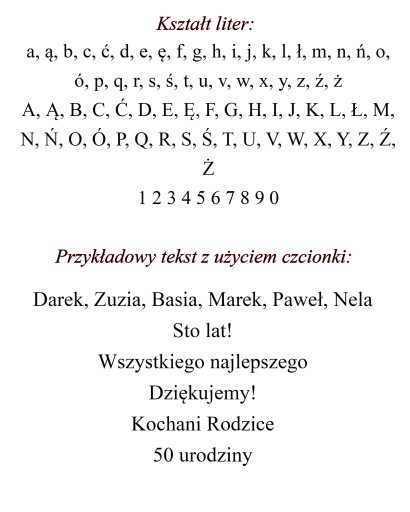 Kształt liter:
a, ą, b, c, ć, d, e, ę, f, g, h, i, j, k, l, ł, m, n, ń, o, ó, p, q, r, s, ś, t, u, v, w, x, y, z, ź, ż
A, Ą, B, C, Ć, D, E, Ę, F, G, H, I, J, K, L, Ł, M, N, Ń, O, Ó, P, Q, R, S, Ś, T, U, V, W, X, Y, Z, Ź, Ż
1 2 3 4 5 6 7 8 9 0

Przykładowy tekst z użyciem czcionki:

Darek, Zuzia, Basia, Marek, Paweł, Nela
Sto lat!
Wszystkiego najlepszego
Dziękujemy!
Kochani Rodzice
50 urodziny